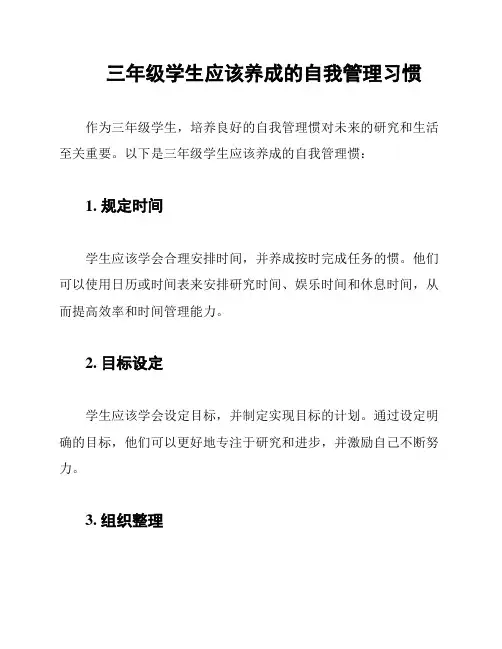 三年级学生应该养成的自我管理习惯

作为三年级学生，培养良好的自我管理惯对未来的研究和生活至关重要。以下是三年级学生应该养成的自我管理惯：

1. 规定时间

学生应该学会合理安排时间，并养成按时完成任务的惯。他们可以使用日历或时间表来安排研究时间、娱乐时间和休息时间，从而提高效率和时间管理能力。

2. 目标设定

学生应该学会设定目标，并制定实现目标的计划。通过设定明确的目标，他们可以更好地专注于研究和进步，并激励自己不断努力。

3. 组织整理